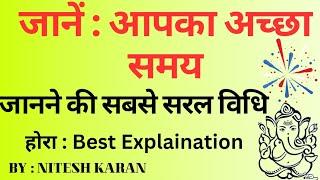 जानें : आपका अच्छा समय

जानने की सबसे सरल विधि

होरा : Best Explaination

BY : NITESH KARAN